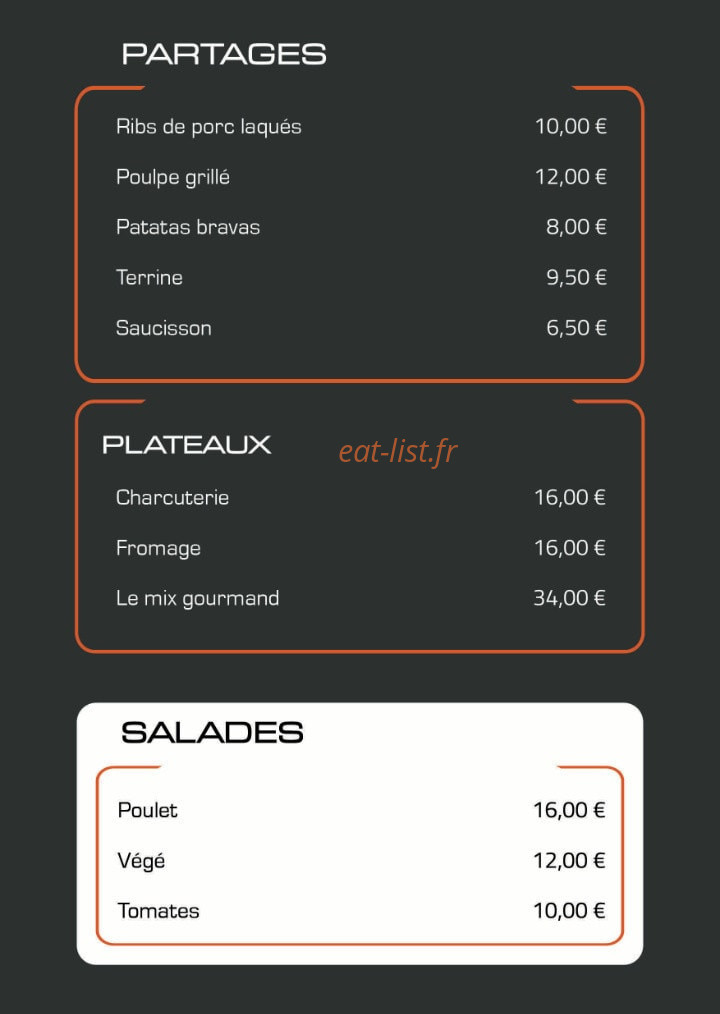 PARTAGES

Ribs de porc laqués 10,00 €

Poulpe grillé 12,00 €

Patatas bravas 8,00 €

Terrine 9,50 €

Saucisson 6,50 €

PLATEAUX

Charcuterie 16,00 €

Fromage 16,00 €

Le mix gourmand 34,00 €

SALADES

Poulet 16,00 €

Végé 12,00 €

Tomates 10,00 €

eat-list.fr